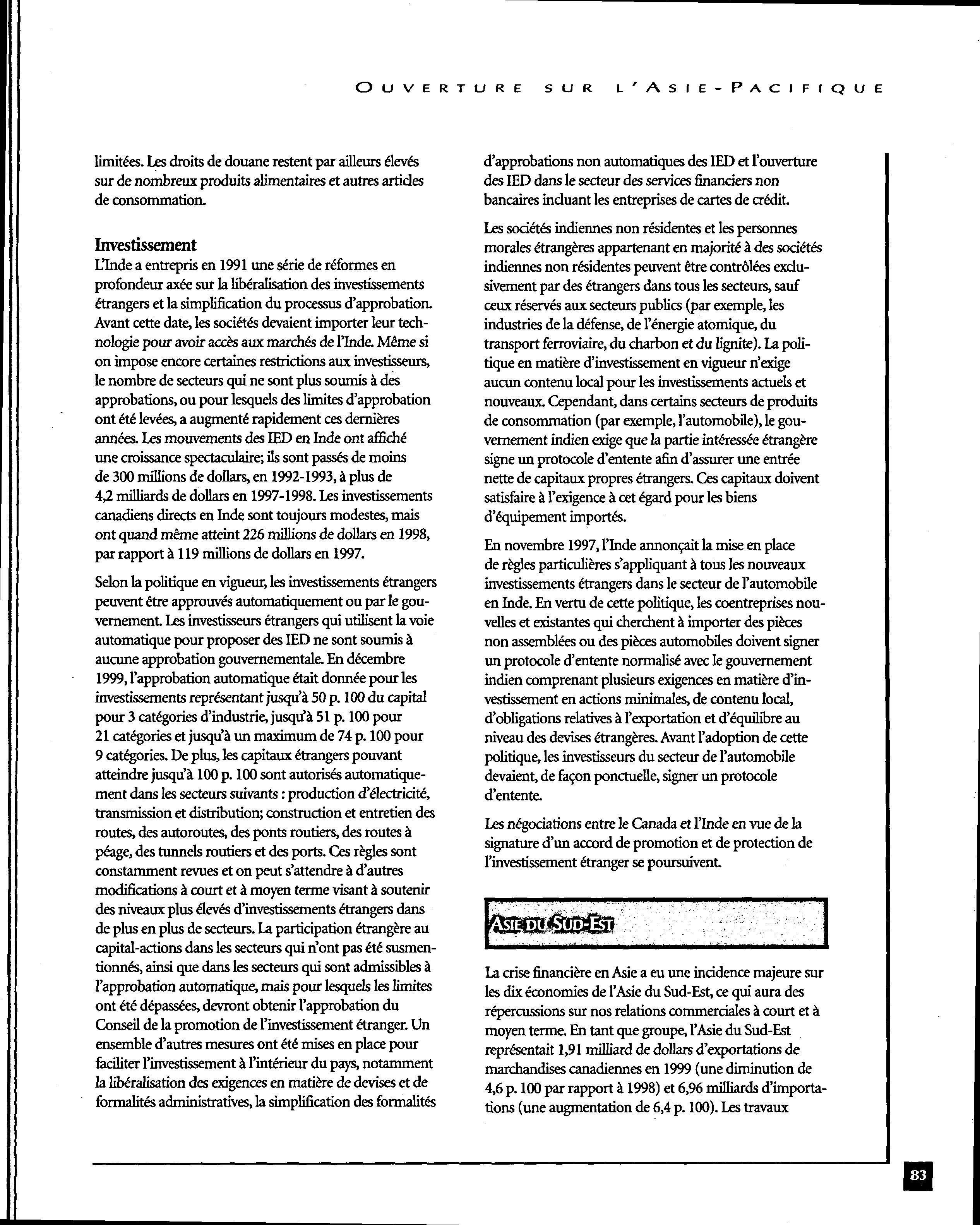 OUVERTURE SUR L'ASIE-PACIFIQUE

limitées. Les droits de douane restent par ailleurs élevés sur de nombreux produits alimentaires et autres articles de consommation.

Investissement

L'Inde a entrepris en 1991 une série de réformes en profondeur axée sur la libéralisation des investissements étrangers et la simplification du processus d'approbation. Avant cette date, les sociétés devaient importer leur technologie pour avoir accès aux marchés de l'Inde. Même si on impose encore certaines restrictions aux investisseurs, le nombre de secteurs qui ne sont plus soumis à des approbations, ou pour lesquels des limites d'approbation ont été levées, a augmenté rapidement ces dernières années. Les mouvements des IED en Inde ont affiché une croissance spectaculaire; ils sont passés de moins de 300 millions de dollars, en 1992-1993, à plus de 4,2 milliards de dollars en 1997-1998. Les investissements canadiens directs en Inde sont toujours modestes, mais ont quand même atteint 226 millions de dollars en 1998, par rapport à 119 millions de dollars en 1997.

Selon la politique en vigueur, les investissements étrangers peuvent être approuvés automatiquement ou par le gouvernement. Les investisseurs étrangers qui utilisent la voie automatique pour proposer des IED ne sont soumis à aucune approbation gouvernementale. En décembre 1999, l'approbation automatique était donnée pour les investissements représentant jusqu'à 50 p. 100 du capital pour 3 catégories d'industrie, jusqu'à 51 p. 100 pour 21 catégories et jusqu'à un maximum de 74 p. 100 pour 9 catégories. De plus, les capitaux étrangers pouvant atteindre jusqu'à 100 p. 100 sont autorisés automatiquement dans les secteurs suivants : production d'électricité, transmission et distribution; construction et entretien des routes, des autoroutes, des ponts routiers, des routes à péage, des tunnels routiers et des ports. Ces règles sont constamment revues et on peut s'attendre à d'autres modifications à court et à moyen terme visant à soutenir des niveaux plus élevés d'investissements étrangers dans de plus en plus de secteurs. La participation étrangère au capital-actions dans les secteurs qui n'ont pas été susmentionnés, ainsi que dans les secteurs qui sont admissibles à l'approbation automatique, mais pour lesquels les limites ont été dépassées, devront obtenir l'approbation du Conseil de la promotion de l'investissement étranger. Un ensemble d'autres mesures ont été mises en place pour faciliter l'investissement à l'intérieur du pays, notamment la libéralisation des exigences en matière de devises et de formalités administratives, la simplification des formalités d'approbations non automatiques des IED et l'ouverture des IED dans le secteur des services financiers non bancaires incluant les entreprises de cartes de crédit.

Les sociétés indiennes non résidentes et les personnes morales étrangères appartenant en majorité à des sociétés indiennes non résidentes peuvent être contrôlées exclusivement par des étrangers dans tous les secteurs, sauf ceux réservés aux secteurs publics (par exemple, les industries de la défense, de l'énergie atomique, du transport ferroviaire, du charbon et du lignite). La politique en matière d'investissement en vigueur n'exige aucun contenu local pour les investissements actuels et nouveaux. Cependant, dans certains secteurs de produits de consommation (par exemple, l'automobile), le gouvernement indien exige que la partie intéressée étrangère signe un protocole d'entente afin d'assurer une entrée nette de capitaux propres étrangers. Ces capitaux doivent satisfaire à l'exigence à cet égard pour les biens d'équipement importés.

En novembre 1997, l'Inde annonçait la mise en place de règles particulières s'appliquant à tous les nouveaux investissements étrangers dans le secteur de l'automobile en Inde. En vertu de cette politique, les coentreprises nouvelles et existantes qui cherchent à importer des pièces non assemblées ou des pièces automobiles doivent signer un protocole d'entente normalisé avec le gouvernement indien comprenant plusieurs exigences en matière d'investissement en actions minimales, de contenu local, d'obligations relatives à l'exportation et d'équilibre au niveau des devises étrangères. Avant l'adoption de cette politique, les investisseurs du secteur de l'automobile devaient, de façon ponctuelle, signer un protocole d'entente.

Les négociations entre le Canada et l'Inde en vue de la signature d'un accord de promotion et de protection de l'investissement étranger se poursuivent.

ASIE DU SUD-EST

La crise financière en Asie a eu une incidence majeure sur les dix économies de l'Asie du Sud-Est, ce qui aura des répercussions sur nos relations commerciales à court et à moyen terme. En tant que groupe, l'Asie du Sud-Est représentait 1,91 milliard de dollars d'exportations de marchandises canadiennes en 1999 (une diminution de 4,6 p. 100 par rapport à 1998) et 6,96 milliards d'importations (une augmentation de 6,4 p. 100). Les travaux

83